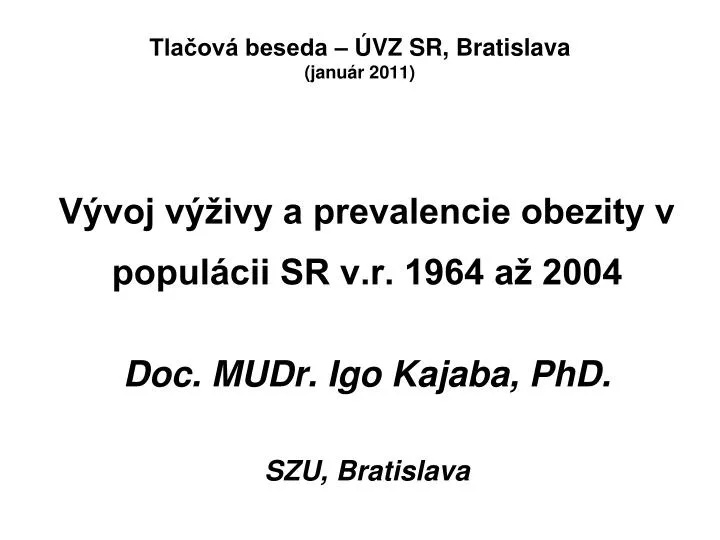 Tlačová beseda – ÚVZ SR, Bratislava
(január 2011)

Vývoj výživy a prevalencie obezity v populácii SR v.r. 1964 až 2004

Doc. MUDr. Igo Kajaba, PhD.

SZU, Bratislava